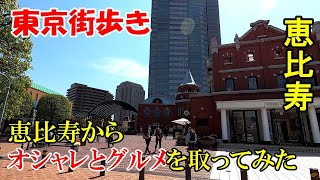 東京街歩き

恵比寿

恵比寿から
オシャレとグルメを取ってみた